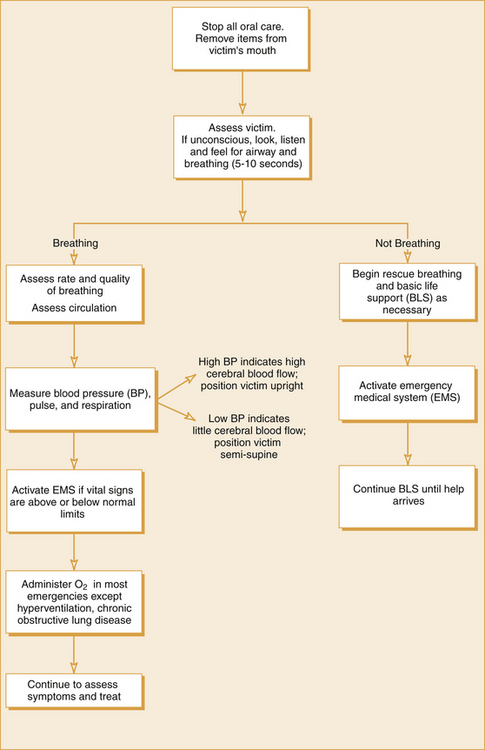 Stop all oral care. Remove items from victim's mouth

Assess victim. If unconscious, look, listen and feel for airway and breathing (5-10 seconds)

Breathing

Assess rate and quality of breathing
Assess circulation

Measure blood pressure (BP), pulse, and respiration

High BP indicates high cerebral blood flow; position victim upright

Low BP indicates little cerebral blood flow; position victim semi-supine

Activate EMS if vital signs are above or below normal limits

Administer $O_2$ in most emergencies except hyperventilation, chronic obstructive lung disease

Continue to assess symptoms and treat

Not Breathing

Begin rescue breathing and basic life support (BLS) as necessary

Activate emergency medical system (EMS)

Continue BLS until help arrives